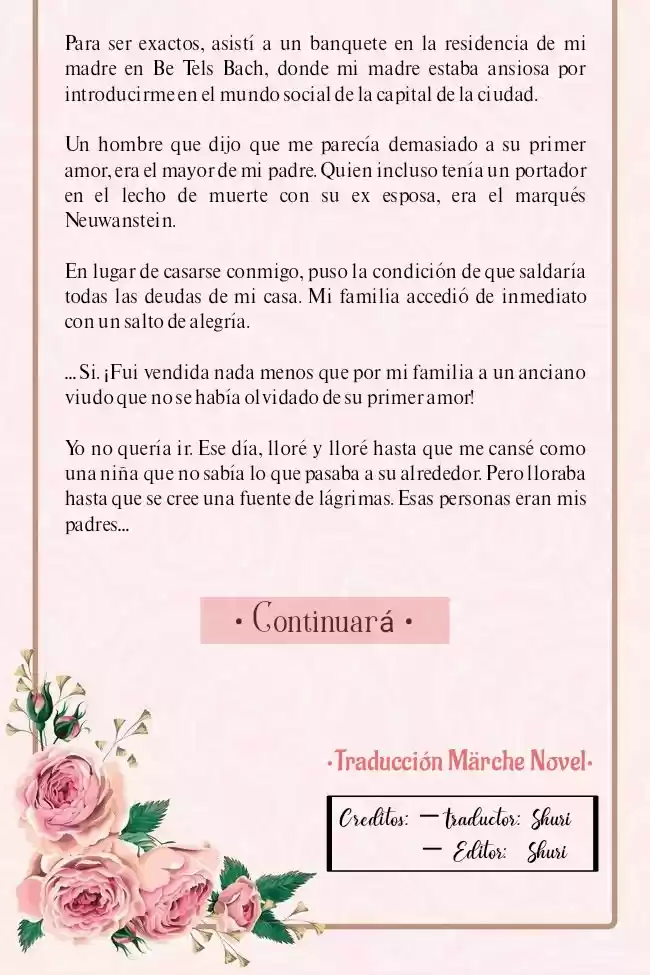 Para ser exactos, asistí a un banquete en la residencia de mi madre en Be Tels Bach, donde mi madre estaba ansiosa por introducirme en el mundo social de la capital de la ciudad.

Un hombre que dijo que me parecía demasiado a su primer amor, era el mayor de mi padre. Quien incluso tenía un portador en el lecho de muerte con su ex esposa, era el marqués Neuwanstein.

En lugar de casarse conmigo, puso la condición de que saldaría todas las deudas de mi casa. Mi familia accedió de inmediato con un salto de alegría.

... Si. ¡Fui vendida nada menos que por mi familia a un anciano viudo que no se había olvidado de su primer amor!

Yo no quería ir. Ese día, lloré y lloré hasta que me cansé como una niña que no sabía lo que pasaba a su alrededor. Pero lloraba hasta que se cree una fuente de lágrimas. Esas personas eran mis padres...

• Continuará •

•Traducción Märche Novel•

Creditos: — traductor: Shuri
— Editor: Shuri